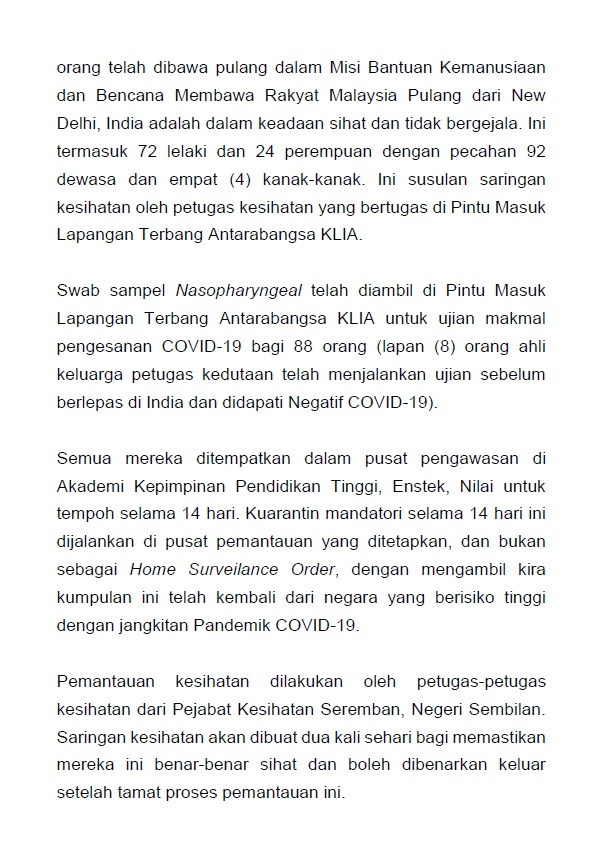 orang telah dibawa pulang dalam Misi Bantuan Kemanusiaan dan Bencana Membawa Rakyat Malaysia Pulang dari New Delhi, India adalah dalam keadaan sihat dan tidak bergejala. Ini termasuk 72 lelaki dan 24 perempuan dengan pecahan 92 dewasa dan empat (4) kanak-kanak. Ini susulan saringan kesihatan oleh petugas kesihatan yang bertugas di Pintu Masuk Lapangan Terbang Antarabangsa KLIA.

Swab sampel Nasopharyngeal telah diambil di Pintu Masuk Lapangan Terbang Antarabangsa KLIA untuk ujian makmal pengesanan COVID-19 bagi 88 orang (lapan (8) orang ahli keluarga petugas kedutaan telah menjalankan ujian sebelum berlepas di India dan didapati Negatif COVID-19).

Semua mereka ditempatkan dalam pusat pengawasan di Akademi Kepimpinan Pendidikan Tinggi, Enstek, Nilai untuk tempoh selama 14 hari. Kuarantin mandatori selama 14 hari ini dijalankan di pusat pemantauan yang ditetapkan, dan bukan sebagai Home Surveilance Order, dengan mengambil kira kumpulan ini telah kembali dari negara yang berisiko tinggi dengan jangkitan Pandemik COVID-19.

Pemantauan kesihatan dilakukan oleh petugas-petugas kesihatan dari Pejabat Kesihatan Seremban, Negeri Sembilan. Saringan kesihatan akan dibuat dua kali sehari bagi memastikan mereka ini benar-benar sihat dan boleh dibenarkan keluar setelah tamat proses pemantauan ini.